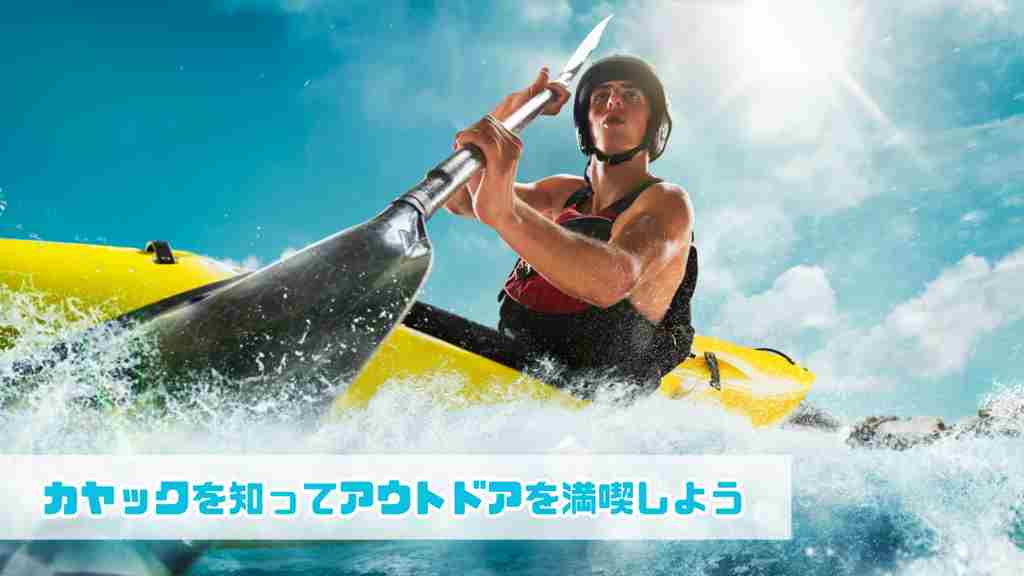 カヤックを知ってアウトドアを満喫しよう